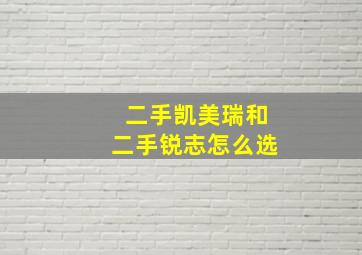 二手凯美瑞和
二手锐志怎么选